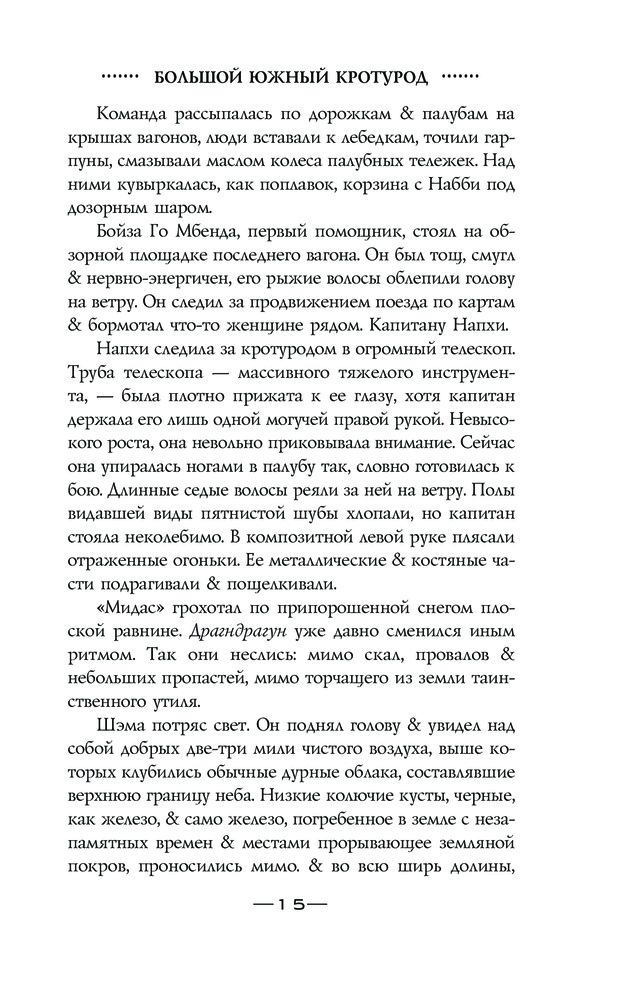 ······· БОЛЬШОЙ ЮЖНЫЙ КРОТУРОД ·······

Команда рассыпалась по дорожкам & палубам на крышах вагонов, люди вставали к лебедкам, точили гарпуны, смазывали маслом колеса палубных тележек. Над ними кувыркалась, как поплавок, корзина с Набби под дозорным шаром.

Бойза Го Мбенда, первый помощник, стоял на обзорной площадке последнего вагона. Он был тощ, смугл & нервно-энергичен, его рыжие волосы облепили голову на ветру. Он следил за продвижением поезда по картам & бормотал что-то женщине рядом. Капитану Напхи.

Напхи следила за кротуродом в огромный телескоп. Труба телескопа — массивного тяжелого инструмента, — была плотно прижата к ее глазу, хотя капитан держала его лишь одной могучей правой рукой. Невысокого роста, она невольно приковывала внимание. Сейчас она упиралась ногами в палубу так, словно готовилась к бою. Длинные седые волосы реяли за ней на ветру. Полы видавшей виды пятнистой шубы хлопали, но капитан стояла неколебимо. В композитной левой руке плясали отраженные огоньки. Ее металлические & костяные части подрагивали & пощелкивали.

«Мидас» грохотал по припорошенной снегом плоской равнине. Драгндрагун уже давно сменился иным ритмом. Так они неслись: мимо скал, провалов & небольших пропастей, мимо торчащего из земли таинственного утиля.

Шэма потряс свет. Он поднял голову & увидел над собой добрых две-три мили чистого воздуха, выше которых клубились обычные дурные облака, составлявшие верхнюю границу неба. Низкие колючие кусты, черные, как железо, & само железо, погребенное в земле с незапамятных времен & местами прорывающее земляной покров, проносились мимо. & во всю ширь долины,

—15—